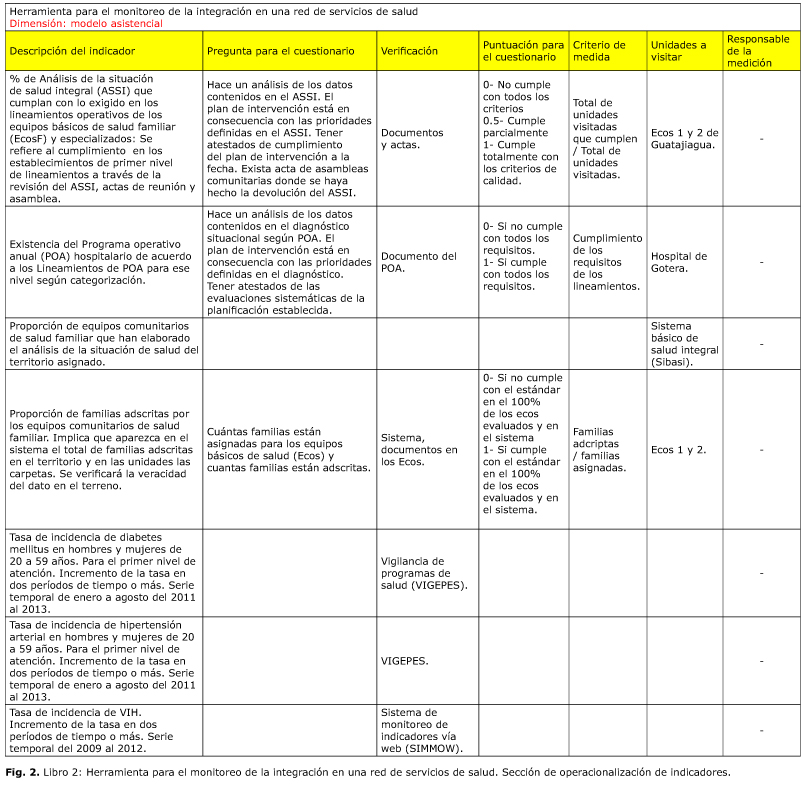 Herramienta para el monitoreo de la integración en una red de servicios de salud
Dimensión: modelo asistencial

| Descripción del indicador | Pregunta para el cuestionario | Verificación | Puntuación para el cuestionario | Criterio de medida | Unidades a visitar | Responsable de la medición |
|---|---|---|---|---|---|---|
| % de Análisis de la situación de salud integral (ASSI) que cumplan con lo exigido en los lineamientos operativos de los equipos básicos de salud familiar (EcosF) y especializados: Se refiere al cumplimiento en los establecimientos de primer nivel de lineamientos a través de la revisión del ASSI, actas de reunión y asamblea. | Hace un análisis de los datos contenidos en el ASSI. El plan de intervención está en consecuencia con las prioridades definidas en el ASSI. Tener atestados de cumplimiento del plan de intervención a la fecha. Exista acta de asambleas comunitarias donde se haya hecho la devolución del ASSI. | Documentos y actas. | 0- No cumple con todos los criterios 0.5- Cumple parcialmente 1- Cumple totalmente con los criterios de calidad. | Total de unidades visitadas que cumplen / Total de unidades visitadas. | Ecos 1 y 2 de Guatajiagua. | - |
| Existencia del Programa operativo anual (POA) hospitalario de acuerdo a los Lineamientos de POA para ese nivel según categorización. | Hace un análisis de los datos contenidos en el diagnóstico situacional según POA. El plan de intervención está en consecuencia con las prioridades definidas en el diagnóstico. Tener atestados de las evaluaciones sistemáticas de la planificación establecida. | Documento del POA. | 0- Si no cumple con todos los requisitos. 1- Si cumple con todos los requisitos. | Cumplimiento de los requisitos de los lineamientos. | Hospital de Gotera. | - |
| Proporción de equipos comunitarios de salud familiar que han elaborado el análisis de la situación de salud del territorio asignado. | | | | | Sistema básico de salud integral (Sibasi). | - |
| Proporción de familias adscritas por los equipos comunitarios de salud familiar. Implica que aparezca en el sistema el total de familias adscritas en el territorio y en las unidades las carpetas. Se verificará la veracidad del dato en el terreno. | Cuántas familias están asignadas para los equipos básicos de salud (Ecos) y cuantas familias están adscritas. | Sistema, documentos en los Ecos. | 0- Si no cumple con el estándar en el 100% de los ecos evaluados y en el sistema 1- Si cumple con el estándar en el 100% de los ecos evaluados y en el sistema. | Familias adcriptas / familias asignadas. | Ecos 1 y 2. | - |
| Tasa de incidencia de diabetes mellitus en hombres y mujeres de 20 a 59 años. Para el primer nivel de atención. Incremento de la tasa en dos períodos de tiempo o más. Serie temporal de enero a agosto del 2011 al 2013. | | Vigilancia de programas de salud (VIGEPES). | | | | - |
| Tasa de incidencia de hipertensión arterial en hombres y mujeres de 20 a 59 años. Para el primer nivel de atención. Incremento de la tasa en dos períodos de tiempo o más. Serie temporal de enero a agosto del 2011 al 2013. | | VIGEPES. | | | | - |
| Tasa de incidencia de VIH. Incremento de la tasa en dos períodos de tiempo o más. Serie temporal del 2009 al 2012. | | Sistema de monitoreo de indicadores vía web (SIMMOW). | | | | - |

Fig. 2. Libro 2: Herramienta para el monitoreo de la integración en una red de servicios de salud. Sección de operacionalización de indicadores.